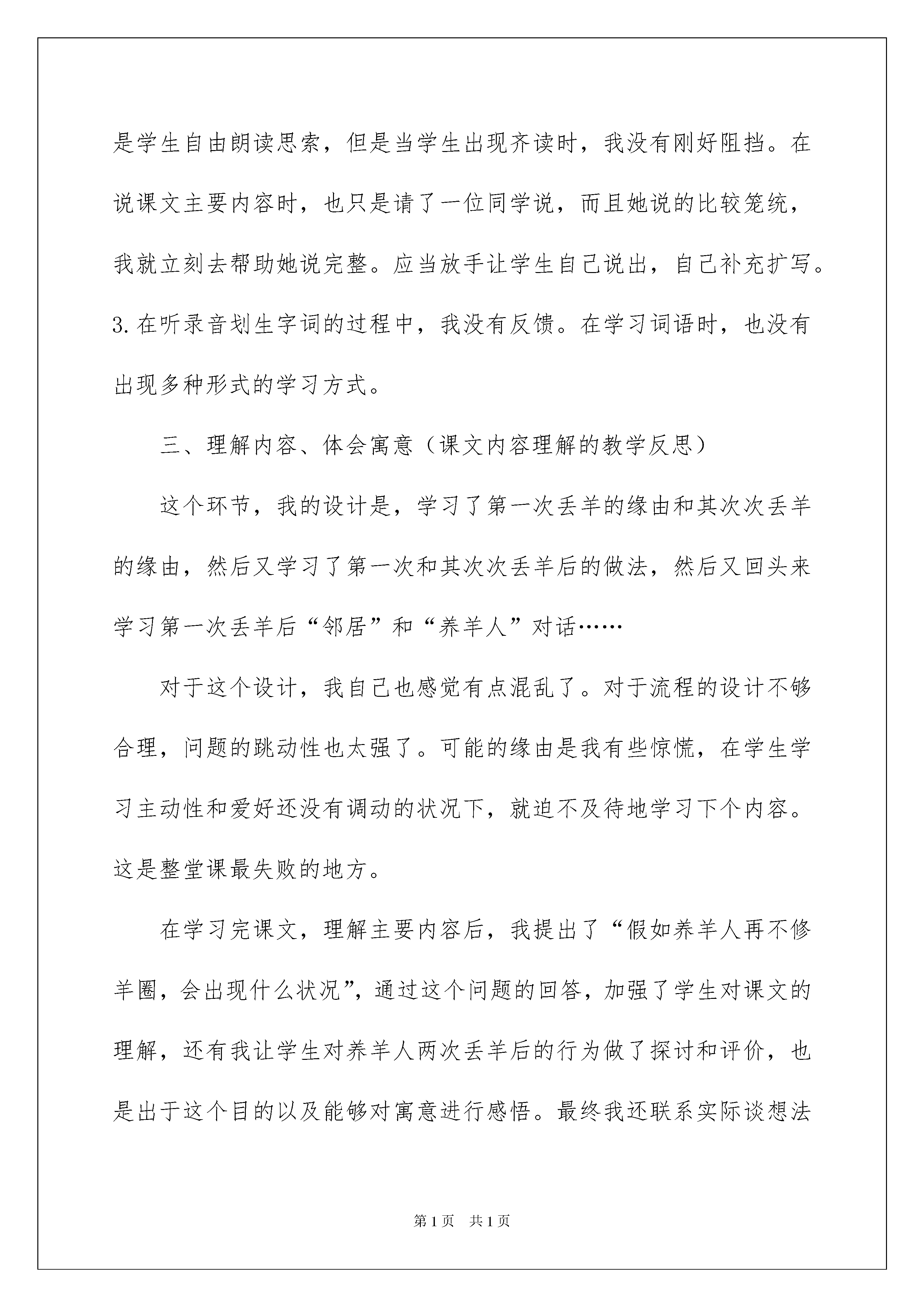 是学生自由朗读思索，但是当学生出现齐读时，我没有刚好阻挡。在说课文主要内容时，也只是请了一位同学说，而且她说的比较笼统，我就立刻去帮助她说完整。应当放手让学生自己说出，自己补充扩写。3.在听录音划生字词的过程中，我没有反馈。在学习词语时，也没有出现多种形式的学习方式。

三、理解内容、体会寓意（课文内容理解的教学反思）

这个环节，我的设计是，学习了第一次丢羊的缘由和其次次丢羊的缘由，然后又学习了第一次和其次次丢羊后的做法，然后又回头来学习第一次丢羊后“邻居”和“养羊人”对话……

对于这个设计，我自己也感觉有点混乱了。对于流程的设计不够合理，问题的跳动性也太强了。可能的缘由是我有些惊慌，在学生学习主动性和爱好还没有调动的状况下，就迫不及待地学习下个内容。这是整堂课最失败的地方。

在学习完课文，理解主要内容后，我提出了“假如养羊人再不修羊圈，会出现什么状况”，通过这个问题的回答，加强了学生对课文的理解，还有我让学生对养羊人两次丢羊后的行为做了探讨和评价，也是出于这个目的以及能够对寓意进行感悟。最终我还联系实际谈想法

第1页 共1页